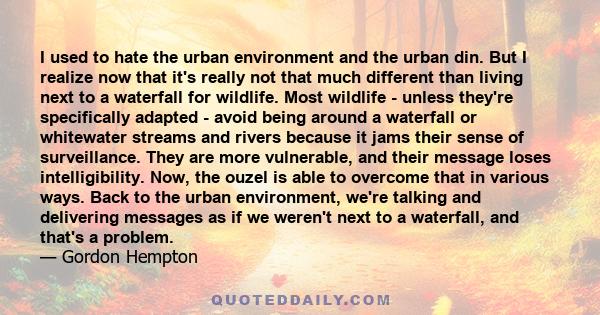 I used to hate the urban environment and the urban din. But I realize now that it's really not that much different than living next to a waterfall for wildlife. Most wildlife - unless they're specifically adapted - avoid being around a waterfall or whitewater streams and rivers because it jams their sense of surveillance. They are more vulnerable, and their message loses intelligibility. Now, the ouzel is able to overcome that in various ways. Back to the urban environment, we're talking and delivering messages as if we weren't next to a waterfall, and that's a problem.
— Gordon Hempton

QUOTEDDAILY.COM